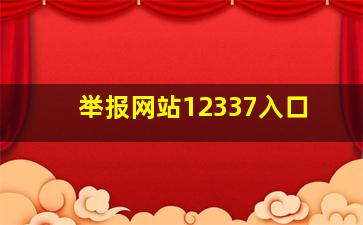 举报网站12337入口